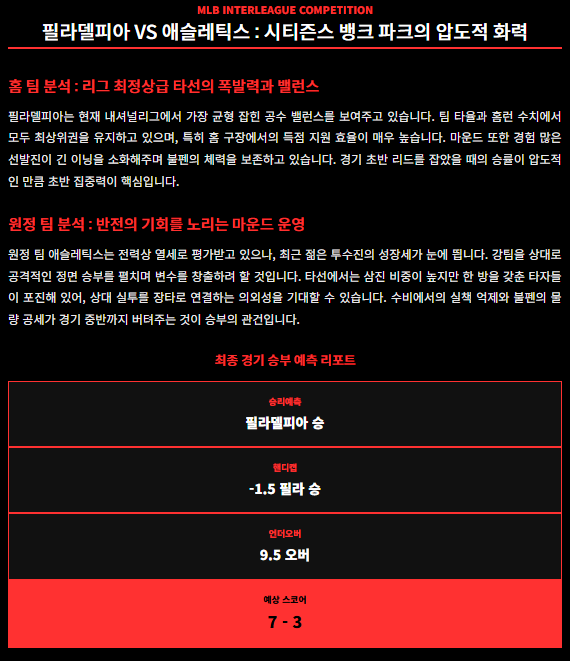 MLB INTERLEAGUE COMPETITION

필라델피아 VS 애슬레틱스 : 시티즌스 뱅크 파크의 압도적 화력

홈 팀 분석 : 리그 최정상급 타선의 폭발력과 밸런스

필라델피아는 현재 내셔널리그에서 가장 균형 잡힌 공수 밸런스를 보여주고 있습니다. 팀 타율과 홈런 수치에서 모두 최상위권을 유지하고 있으며, 특히 홈 구장에서의 득점 지원 효율이 매우 높습니다. 마운드 또한 경험 많은 선발진이 긴 이닝을 소화해주며 불펜의 체력을 보존하고 있습니다. 경기 초반 리드를 잡았을 때의 승률이 압도적인 만큼 초반 집중력이 핵심입니다.

원정 팀 분석 : 반전의 기회를 노리는 마운드 운영

원정 팀 애슬레틱스는 전력상 열세로 평가받고 있으나, 최근 젊은 투수진의 성장세가 눈에 띕니다. 강팀을 상대로 공격적인 정면 승부를 펼치며 변수를 창출하려 할 것입니다. 타선에서는 삼진 비중이 높지만 한 방을 갖춘 타자들이 포진해 있어, 상대 실투를 장타로 연결하는 의외성을 기대할 수 있습니다. 수비에서의 실책 억제와 불펜의 물량 공세가 경기 중반까지 버텨주는 것이 승부의 관건입니다.

최종 경기 승부 예측 리포트

승리예측
필라델피아 승

핸디캡
-1.5 필라 승

언더오버
9.5 오버

예상 스코어
7 - 3